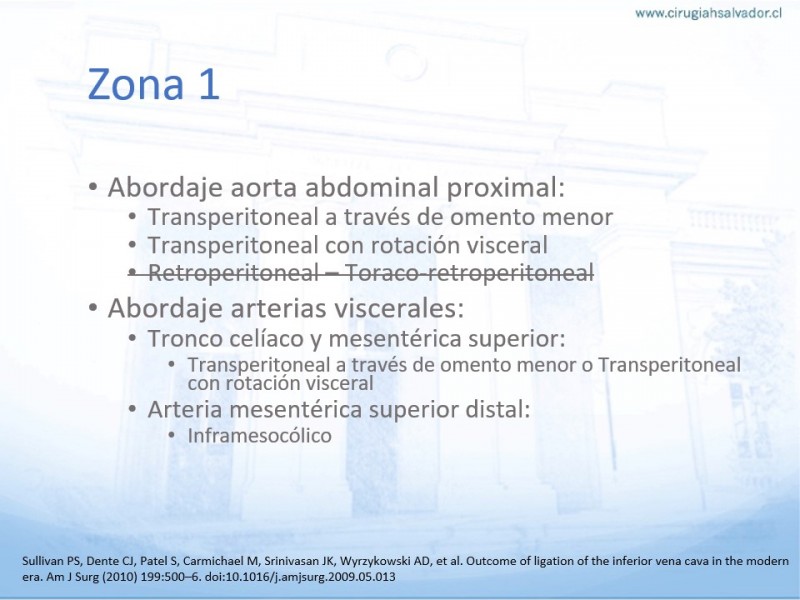 www.cirugiahsalvador.cl

Zona 1

• Abordaje aorta abdominal proximal:
  • Transperitoneal a través de omento menor
  • Transperitoneal con rotación visceral
  • ~~Retroperitoneal – Toraco-retroperitoneal~~
• Abordaje arterias viscerales:
  • Tronco celíaco y mesentérica superior:
    • Transperitoneal a través de omento menor o Transperitoneal con rotación visceral
  • Arteria mesentérica superior distal:
    • Inframesocólico

Sullivan PS, Dente CJ, Patel S, Carmichael M, Srinivasan JK, Wyrzykowski AD, et al. Outcome of ligation of the inferior vena cava in the modern era. Am J Surg (2010) 199:500–6. doi:10.1016/j.amjsurg.2009.05.013